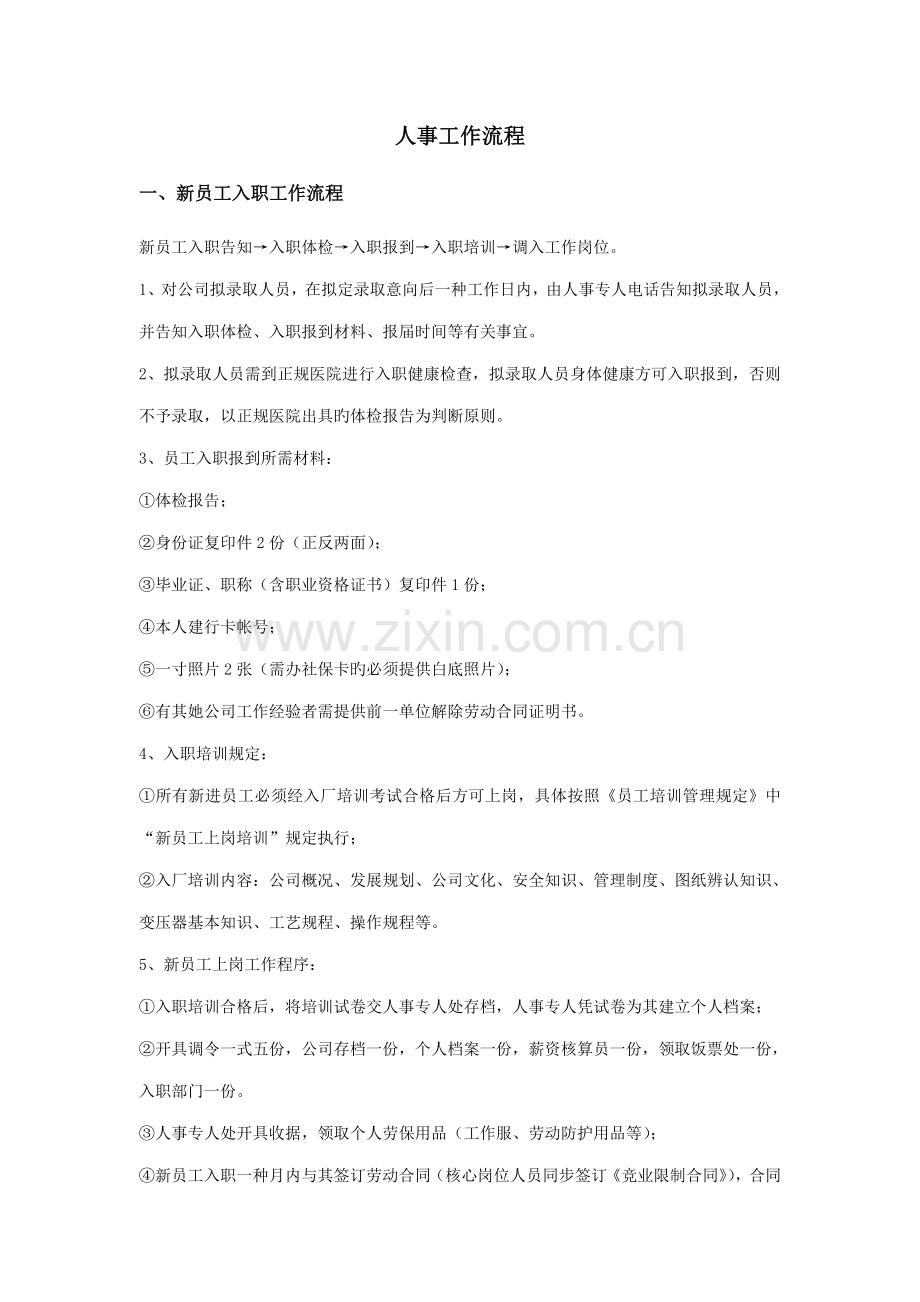 人事工作流程

一、新员工入职工作流程

新员工入职告知→入职体检→入职报到→入职培训→调入工作岗位。

1、对公司拟录取人员，在拟定录取意向后一种工作日内，由人事专人电话告知拟录取人员，并告知入职体检、入职报到材料、报届时间等有关事宜。

2、拟录取人员需到正规医院进行入职健康检查，拟录取人员身体健康方可入职报到，否则不予录取，以正规医院出具旳体检报告为判断原则。

3、员工入职报到所需材料：

①体检报告；

②身份证复印件2份（正反两面）；

③毕业证、职称（含职业资格证书）复印件1份；

④本人建行卡帐号；

⑤一寸照片2张（需办社保卡旳必须提供白底照片）；

⑥有其她公司工作经验者需提供前一单位解除劳动合同证明书。

4、入职培训规定：

①所有新进员工必须经入厂培训考试合格后方可上岗，具体按照《员工培训管理规定》中“新员工上岗培训”规定执行；

②入厂培训内容：公司概况、发展规划、公司文化、安全知识、管理制度、图纸辨认知识、变压器基本知识、工艺规程、操作规程等。

5、新员工上岗工作程序：

①入职培训合格后，将培训试卷交人事专人处存档，人事专人凭试卷为其建立个人档案；

②开具调令一式五份，公司存档一份，个人档案一份，薪资核算员一份，领取饭票处一份，入职部门一份。

③人事专人处开具收据，领取个人劳保用品（工作服、劳动防护用品等）；

④新员工入职一种月内与其签订劳动合同（核心岗位人员同步签订《竞业限制合同》），合同

www.zixin.com.cn